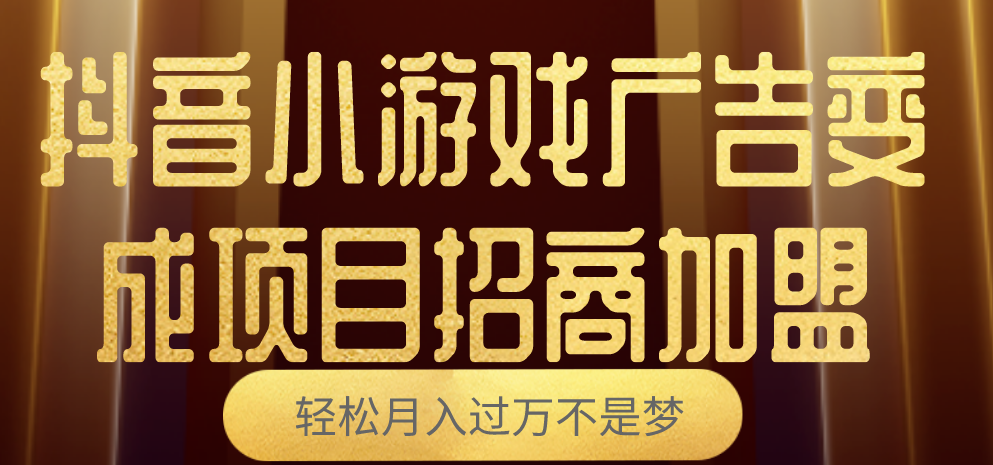 抖音小游戏广告变成项目招商加盟

轻松月入过万不是梦